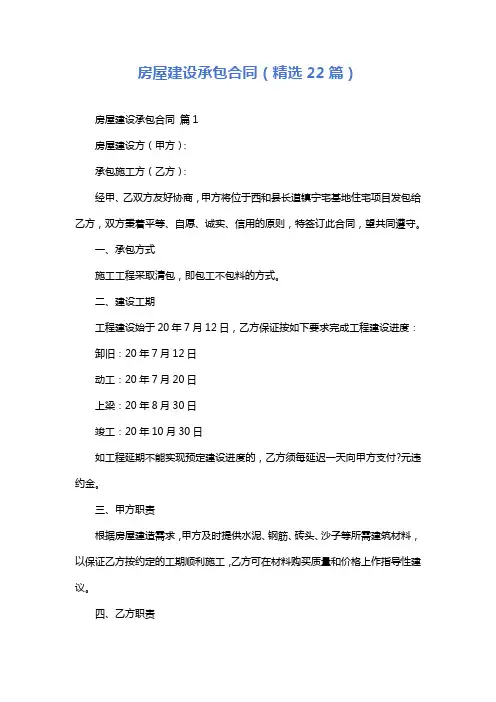 房屋建设承包合同（精选 22 篇）

房屋建设承包合同 篇 1

房屋建设方（甲方）：

承包施工方（乙方）：

经甲、乙双方友好协商，甲方将位于西和县长道镇宁宅基地住宅项目发包给乙方，双方秉着平等、自愿、诚实、信用的原则，特签订此合同，望共同遵守。

一、承包方式

施工工程采取清包，即包工不包料的方式。

二、建设工期

工程建设始于 20 年 7 月 12 日，乙方保证按如下要求完成工程建设进度：

卸旧：20 年 7 月 12 日

动工：20 年 7 月 20 日

上梁：20 年 8 月 30 日

竣工：20 年 10 月 30 日

如工程延期不能实现预定建设进度的，乙方须每延迟一天向甲方支付?元违约金。

三、甲方职责

根据房屋建造需求，甲方及时提供水泥、钢筋、砖头、沙子等所需建筑材料，以保证乙方按约定的工期顺利施工，乙方可在材料购买质量和价格上作指导性建议。

四、乙方职责